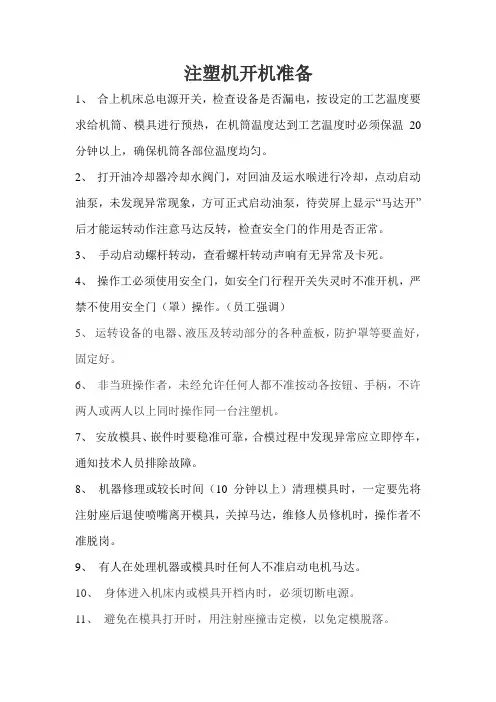 注塑机开机准备

1、 合上机床总电源开关，检查设备是否漏电，按设定的工艺温度要求给机筒、模具进行预热，在机筒温度达到工艺温度时必须保温 20 分钟以上，确保机筒各部位温度均匀。

2、 打开油冷却器冷却水阀门，对回油及运水喉进行冷却，点动启动油泵，未发现异常现象，方可正式启动油泵，待荧屏上显示“马达开”后才能运转动作注意马达反转，检查安全门的作用是否正常。

3、 手动启动螺杆转动，查看螺杆转动声响有无异常及卡死。

4、 操作工必须使用安全门，如安全门行程开关失灵时不准开机，严禁不使用安全门（罩）操作。（员工强调）

5、 运转设备的电器、液压及转动部分的各种盖板，防护罩等要盖好，固定好。

6、 非当班操作者，未经允许任何人都不准按动各按钮、手柄，不许两人或两人以上同时操作同一台注塑机。

7、 安放模具、嵌件时要稳准可靠，合模过程中发现异常应立即停车，通知技术人员排除故障。

8、 机器修理或较长时间（10 分钟以上）清理模具时，一定要先将注射座后退使喷嘴离开模具，关掉马达，维修人员修机时，操作者不准脱岗。

9、 有人在处理机器或模具时任何人不准启动电机马达。

10、 身体进入机床内或模具开档内时，必须切断电源。

11、 避免在模具打开时，用注射座撞击定模，以免定模脱落。